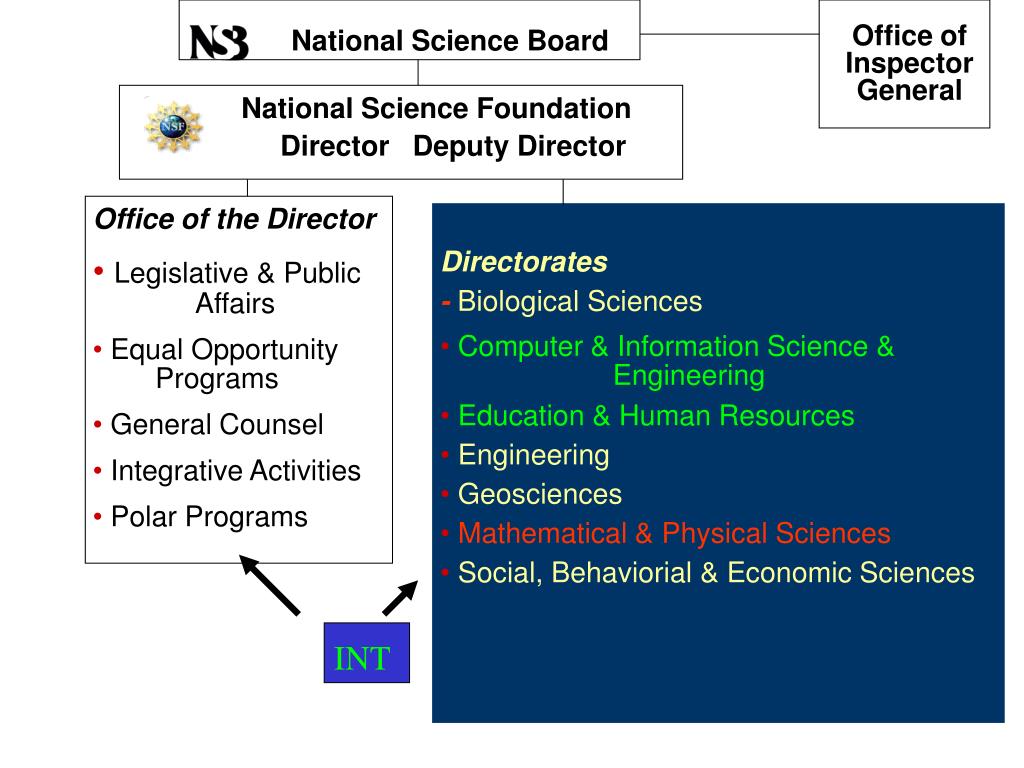 NSB National Science Board

Office of Inspector General

NSF National Science Foundation
Director Deputy Director

Office of the Director
• Legislative & Public Affairs
• Equal Opportunity Programs
• General Counsel
• Integrative Activities
• Polar Programs

Directorates
- Biological Sciences
• Computer & Information Science & Engineering
• Education & Human Resources
• Engineering
• Geosciences
• Mathematical & Physical Sciences
• Social, Behaviorial & Economic Sciences

INT